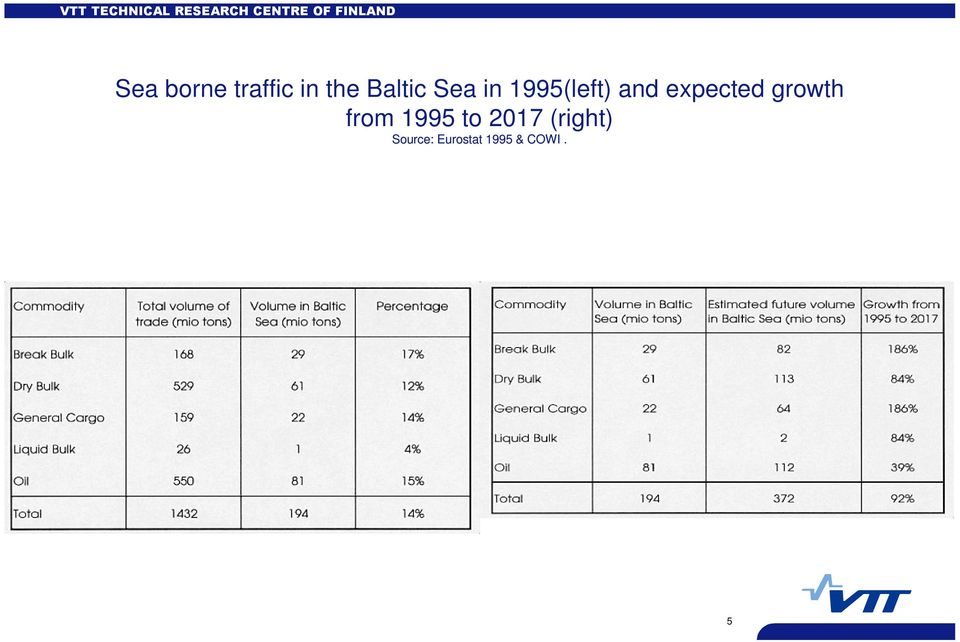 VTT TECHNICAL RESEARCH CENTRE OF FINLAND

Sea borne traffic in the Baltic Sea in 1995(left) and expected growth from 1995 to 2017 (right)
Source: Eurostat 1995 & COWI .

| Commodity | Total volume of trade (mio tons) | Volume in Baltic Sea (mio tons) | Percentage |
|---|---|---|---|
| Break Bulk | 168 | 29 | 17% |
| Dry Bulk | 529 | 61 | 12% |
| General Cargo | 159 | 22 | 14% |
| Liquid Bulk | 26 | 1 | 4% |
| Oil | 550 | 81 | 15% |
| Total | 1432 | 194 | 14% |

| Commodity | Volume in Baltic Sea (mio tons) | Estimated future volume in Baltic Sea (mio tons) | Growth from 1995 to 2017 |
|---|---|---|---|
| Break Bulk | 29 | 82 | 186% |
| Dry Bulk | 61 | 113 | 84% |
| General Cargo | 22 | 64 | 186% |
| Liquid Bulk | 1 | 2 | 84% |
| Oil | 81 | 112 | 39% |
| Total | 194 | 372 | 92% |

VTT

5